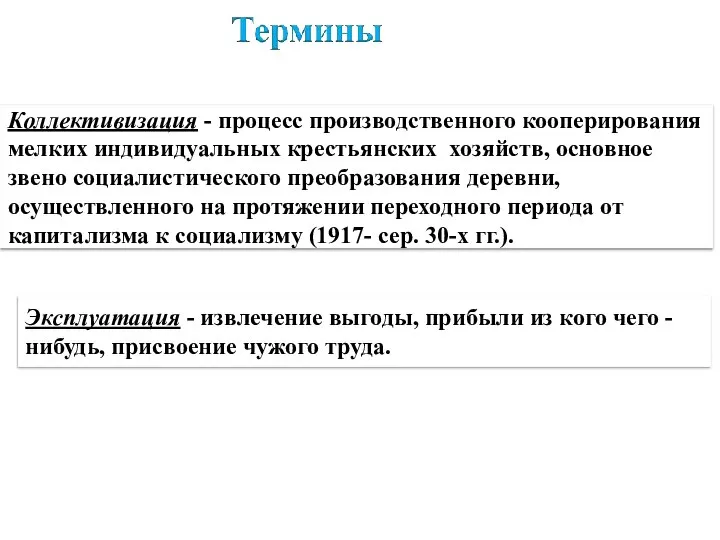 Термины

Коллективизация - процесс производственного кооперирования мелких индивидуальных крестьянских хозяйств, основное звено социалистического преобразования деревни, осуществленного на протяжении переходного периода от капитализма к социализму (1917- сер. 30-х гг.).

Эксплуатация - извлечение выгоды, прибыли из кого чего - нибудь, присвоение чужого труда.